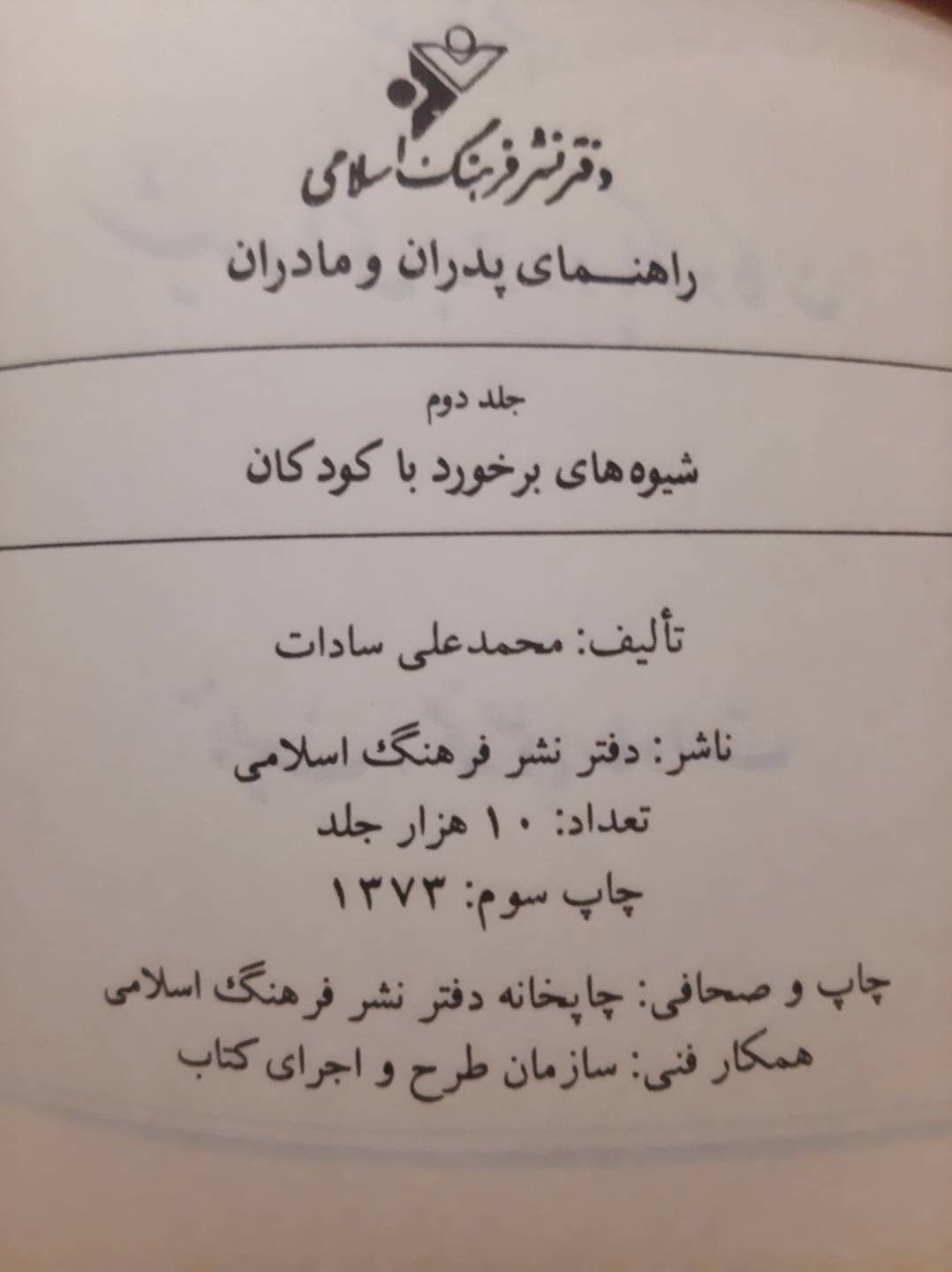 دفتر نشر فرهنگ اسلامی

راهنمای پدران و مادران

جلد دوم

شیوه‌های برخورد با کودکان

تألیف: محمدعلی سادات

ناشر: دفتر نشر فرهنگ اسلامی
تعداد: ۱۰ هزار جلد
چاپ سوم: ۱۳۷۳

چاپ و صحافی: چاپخانه دفتر نشر فرهنگ اسلامی
همکار فنی: سازمان طرح و اجرای کتاب